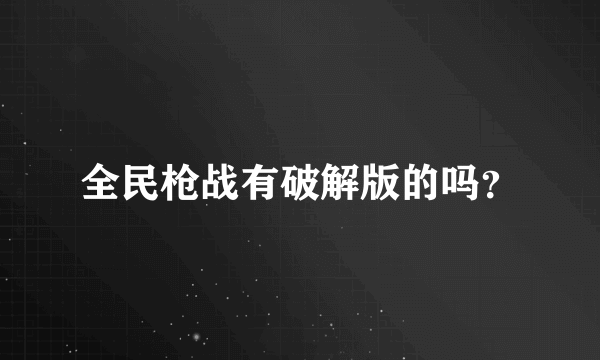 全民枪战有破解版的吗?